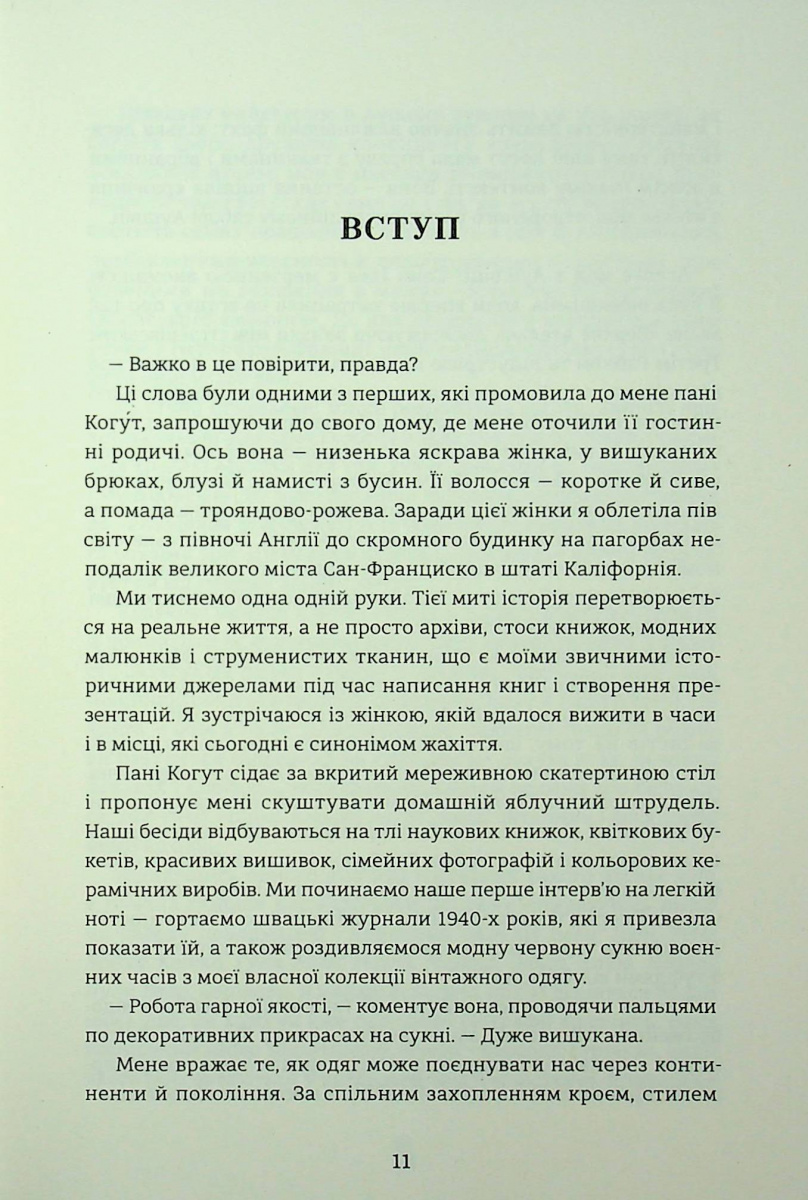 ВСТУП

— Важко в це повірити, правда?

Ці слова були одними з перших, які промовила до мене пані Когу́т, запрошуючи до свого дому, де мене оточили її гостинні родичі. Ось вона — низенька яскрава жінка, у вишуканих брюках, блузі й намисті з бусин. Її волосся — коротке й сиве, а помада — трояндово-рожева. Заради цієї жінки я облетіла пів світу — з півночі Англії до скромного будинку на пагорбах неподалік великого міста Сан-Франциско в штаті Каліфорнія.

Ми тиснемо одна одній руки. Тієї миті історія перетворюється на реальне життя, а не просто архіви, стоси книжок, модних малюнків і струменистих тканин, що є моїми звичними історичними джерелами під час написання книг і створення презентацій. Я зустрічаюся із жінкою, якій вдалося вижити в часи і в місці, які сьогодні є синонімом жахіття.

Пані Когут сідає за вкритий мереживною скатертиною стіл і пропонує мені скуштувати домашній яблучний штрудель. Наші бесіди відбуваються на тлі наукових книжок, квіткових букетів, красивих вишивок, сімейних фотографій і кольорових керамічних виробів. Ми починаємо наше перше інтерв'ю на легкій ноті — гортаємо швацькі журнали 1940-х років, які я привезла показати їй, а також роздивляємося модну червону сукню воєнних часів з моєї власної колекції вінтажного одягу.

— Робота гарної якості, — коментує вона, проводячи пальцями по декоративних прикрасах на сукні. — Дуже вишукана.

Мене вражає те, як одяг може поєднувати нас через континенти й покоління. За спільним захопленням кроєм, стилем

11